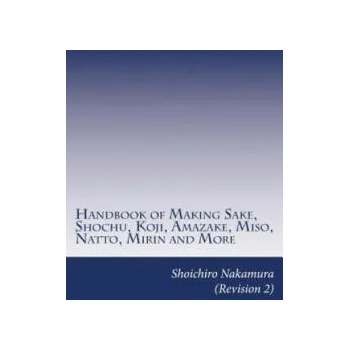 Handbook of Making Sake, Shochu, Koji, Amazake, Miso, Natto, Mirin and More

Shoichiro Nakamura
(Revision 2)